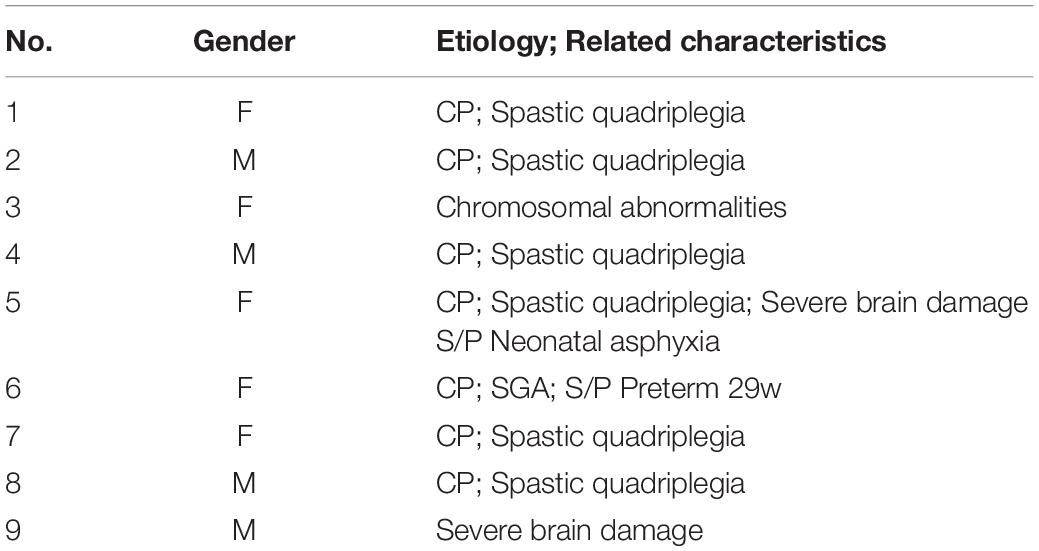 | No. | Gender | Etiology; Related characteristics |
|---|---|---|
| 1 | F | CP; Spastic quadriplegia |
| 2 | M | CP; Spastic quadriplegia |
| 3 | F | Chromosomal abnormalities |
| 4 | M | CP; Spastic quadriplegia |
| 5 | F | CP; Spastic quadriplegia; Severe brain damage S/P Neonatal asphyxia |
| 6 | F | CP; SGA; S/P Preterm 29w |
| 7 | F | CP; Spastic quadriplegia |
| 8 | M | CP; Spastic quadriplegia |
| 9 | M | Severe brain damage |